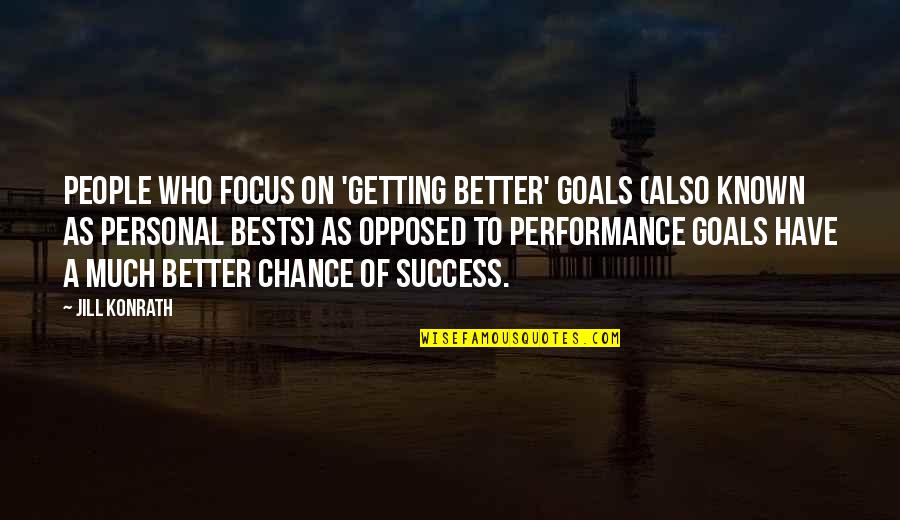 PEOPLE WHO FOCUS ON 'GETTING BETTER' GOALS (ALSO KNOWN AS PERSONAL BESTS) AS OPPOSED TO PERFORMANCE GOALS HAVE A MUCH BETTER CHANCE OF SUCCESS.

— JILL KONRATH

WISEFAMOUSQUOTES.COM